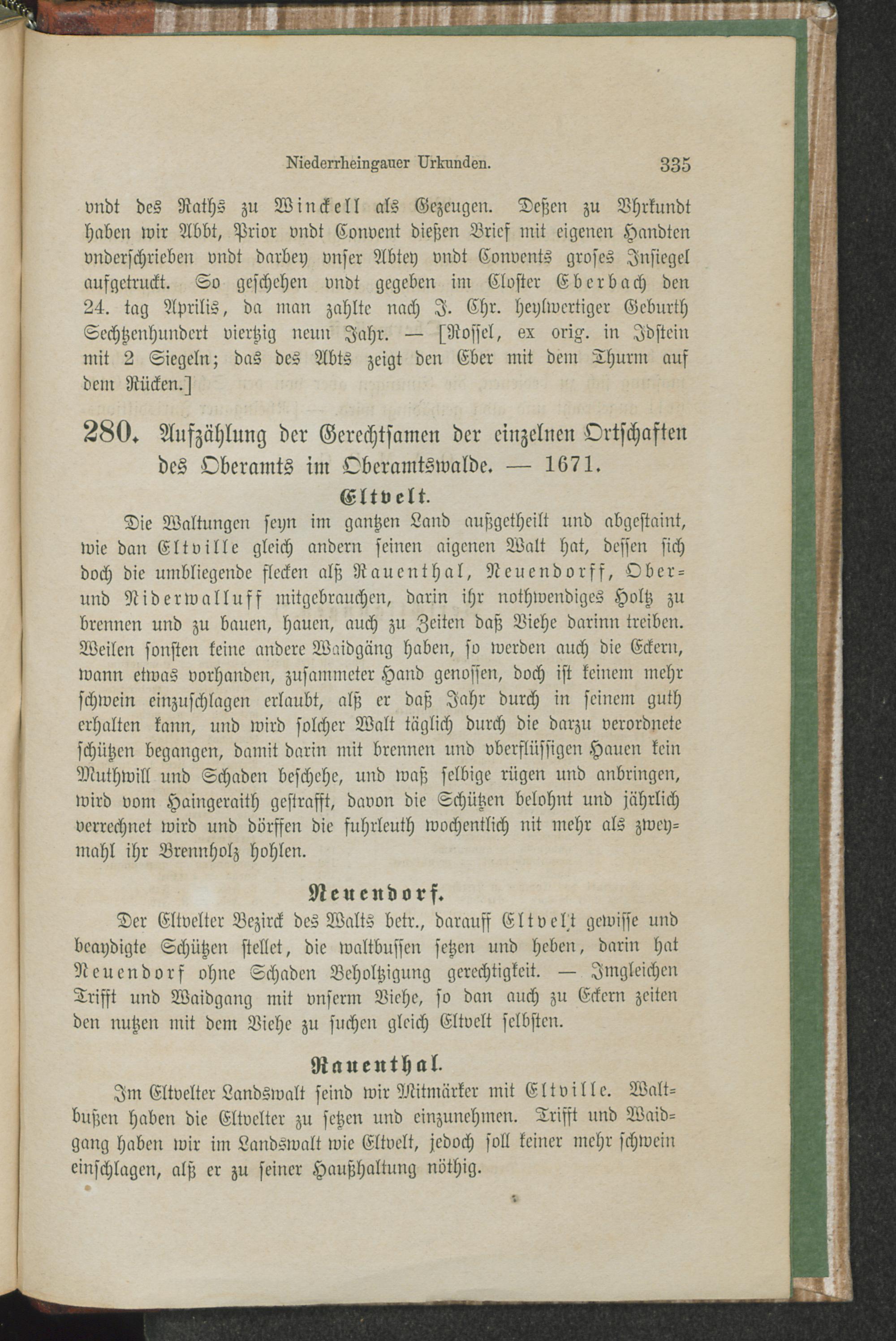 Niederrheingauer Urkunden. 335

vndt des Raths zu Winckell als Gezeugen. Deßen zu Vhrkundt haben wir Abbt, Prior vndt Convent dießen Brief mit eigenen Handten vnderschrieben vndt darbey vnser Abtey vndt Convents groses Insiegel aufgetruckt. So geschehen vndt gegeben im Closter Eberbach den 24. tag Aprilis, da man zahlte nach J. Chr. heylwertiger Geburth Sechtzenhundert viertzig neun Jahr. — [Rossel, ex orig. in Idstein mit 2 Siegeln; das des Abts zeigt den Eber mit dem Thurm auf dem Rücken.]

280. Aufzählung der Gerechtsamen der einzelnen Ortschaften des Oberamts im Oberamtswalde. — 1671.

Eltvelt.

Die Waltungen seyn im gantzen Land außgetheilt und abgestaint, wie dan Eltville gleich andern seinen aigenen Walt hat, dessen sich doch die umbliegende flecken alß Rauenthal, Neuendorff, Ober- und Niderwalluff mitgebrauchen, darin ihr nothwendiges Holtz zu brennen und zu bauen, hauen, auch zu Zeiten daß Viehe darinn treiben. Weilen sonsten keine andere Waidgäng haben, so werden auch die Eckern, wann etwas vorhanden, zusammeter Hand genossen, doch ist keinem mehr schwein einzuschlagen erlaubt, alß er daß Jahr durch in seinem guth erhalten kann, und wird solcher Walt täglich durch die darzu verordnete schützen begangen, damit darin mit brennen und vberflüssigen Hauen kein Muthwill und Schaden beschehe, und waß selbige rügen und anbringen, wird vom Haingeraith gestrafft, davon die Schützen belohnt und jährlich verrechnet wird und dörffen die fuhrleuth wochentlich nit mehr als zweymahl ihr Brennholz hohlen.

Neuendorf.

Der Eltvelter Bezirck des Walts betr., darauff Eltvelt gewisse und beaydigte Schützen stellet, die waltbussen setzen und heben, darin hat Neuendorf ohne Schaden Beholtzigung gerechtigkeit. — Imgleichen Trifft und Waidgang mit vnserm Viehe, so dan auch zu Eckern zeiten den nutzen mit dem Viehe zu suchen gleich Eltvelt selbsten.

Rauenthal.

Im Eltvelter Landswalt seind wir Mitmärker mit Eltville. Waltbußen haben die Eltvelter zu setzen und einzunehmen. Trifft und Waidgang haben wir im Landswalt wie Eltvelt, jedoch soll keiner mehr schwein einschlagen, alß er zu seiner Haußhaltung nöthig.